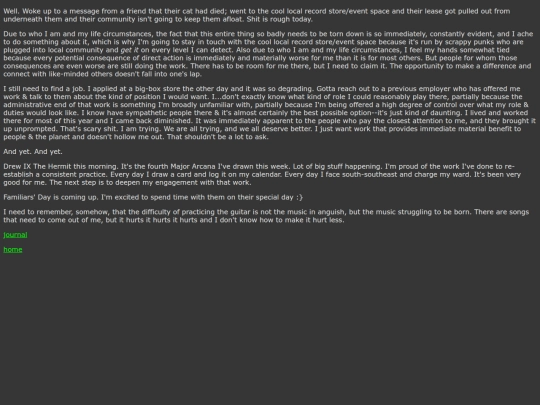 Well. Woke up to a message from a friend that their cat had died; went to the cool local record store/event space and their lease got pulled out from underneath them and their community isn't going to keep them afloat. Shit is rough today.

Due to who I am and my life circumstances, the fact that this entire thing so badly needs to be torn down is so immediately, constantly evident, and I ache to do something about it, which is why I'm going to stay in touch with the cool local record store/event space because it's run by scrappy punks who are plugged into local community and get it on every level I can detect. Also due to who I am and my life circumstances, I feel my hands somewhat tied because every potential consequence of direct action is immediately and materially worse for me than it is for most others. But people for whom those consequences are even worse are still doing the work. There has to be room for me there, but I need to claim it. The opportunity to make a difference and connect with like-minded others doesn't fall into one's lap.

I still need to find a job. I applied at a big-box store the other day and it was so degrading. Gotta reach out to a previous employer who has offered me work & talk to them about the kind of position I would want. I...don't exactly know what kind of role I could reasonably play there, partially because the administrative end of that work is something I'm broadly unfamiliar with, partially because I'm being offered a high degree of control over what my role & duties would look like. I know have sympathetic people there & it's almost certainly the best possible option--it's just kind of daunting. I lived and worked there for most of this year and I came back diminished. It was immediately apparent to the people who pay the closest attention to me, and they brought it up unprompted. That's scary shit. I am trying. We are all trying, and we all deserve better. I just want work that provides immediate material benefit to people & the planet and doesn't hollow me out. That shouldn't be a lot to ask.

And yet. And yet.

Drew IX The Hermit this morning. It's the fourth Major Arcana I've drawn this week. Lot of big stuff happening. I'm proud of the work I've done to re-establish a consistent practice. Every day I draw a card and log it on my calendar. Every day I face south-southeast and charge my ward. It's been very good for me. The next step is to deepen my engagement with that work.

Familiars' Day is coming up. I'm excited to spend time with them on their special day :}

I need to remember, somehow, that the difficulty of practicing the guitar is not the music in anguish, but the music struggling to be born. There are songs that need to come out of me, but it hurts it hurts it hurts and I don't know how to make it hurt less.

journal

home